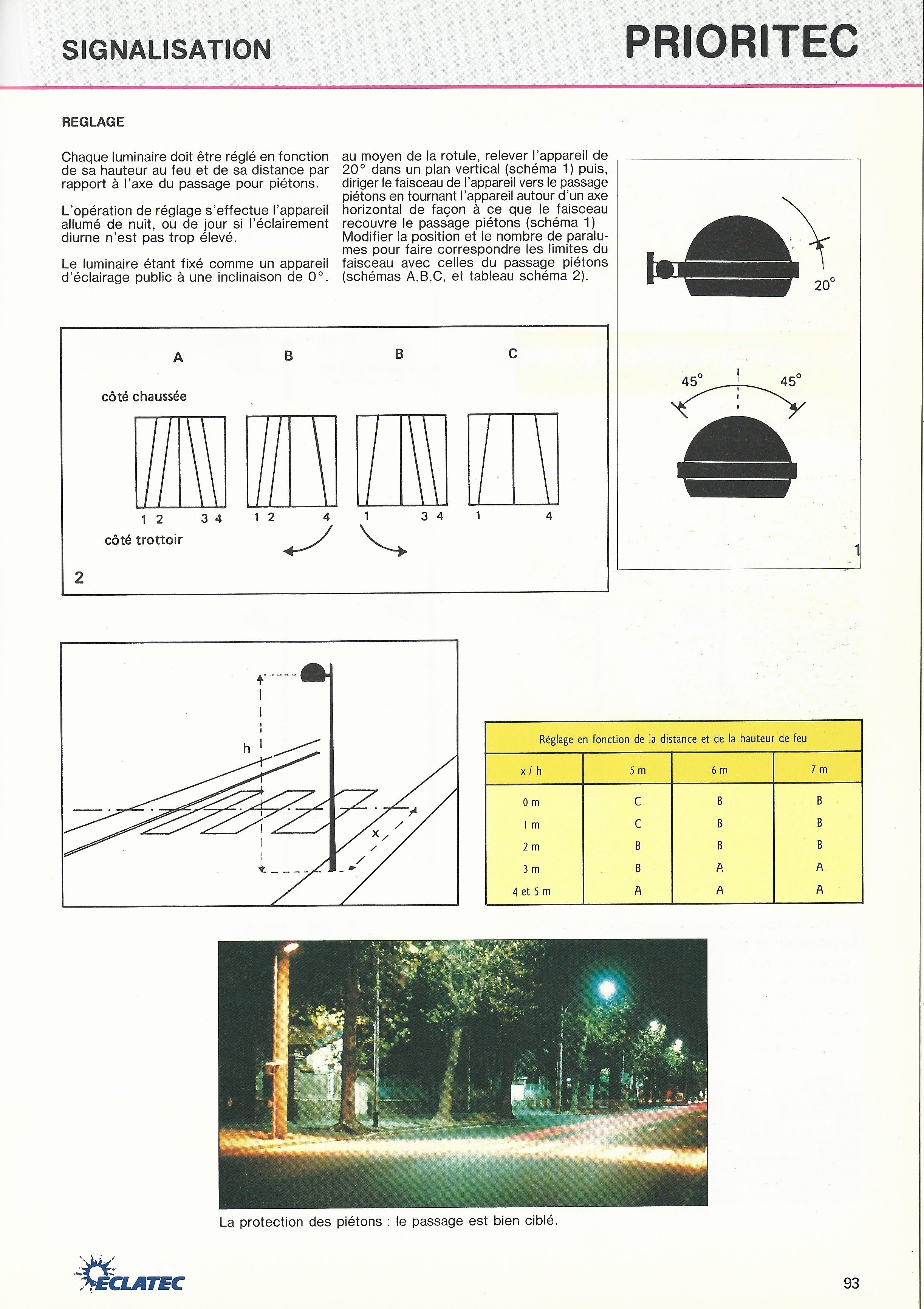 SIGNALISATION

PRIORITEC

REGLAGE

Chaque luminaire doit être réglé en fonction de sa hauteur au feu et de sa distance par rapport à l'axe du passage pour piétons.

L'opération de réglage s'effectue l'appareil allumé de nuit, ou de jour si l'éclairement diurne n'est pas trop élevé.

Le luminaire étant fixé comme un appareil d'éclairage public à une inclinaison de 0°.

au moyen de la rotule, relever l'appareil de 20° dans un plan vertical (schéma 1) puis, diriger le faisceau de l'appareil vers le passage piétons en tournant l'appareil autour d'un axe horizontal de façon à ce que le faisceau recouvre le passage piétons (schéma 1) Modifier la position et le nombre de paralumes pour faire correspondre les limites du faisceau avec celles du passage piétons (schémas A,B,C, et tableau schéma 2).

20°

45° 45°

1

A B B C

côté chaussée

1 2 3 4 1 2 4 1 3 4 1 4

côté trottoir

2

h

x

| Réglage en fonction de la distance et de la hauteur de feu | | | |
|---|---|---|---|
| x / h | 5 m | 6 m | 7 m |
| 0 m | C | B | B |
| 1 m | C | B | B |
| 2 m | B | B | B |
| 3 m | B | A | A |
| 4 et 5 m | A | A | A |

La protection des piétons : le passage est bien ciblé.

ECLATEC

93